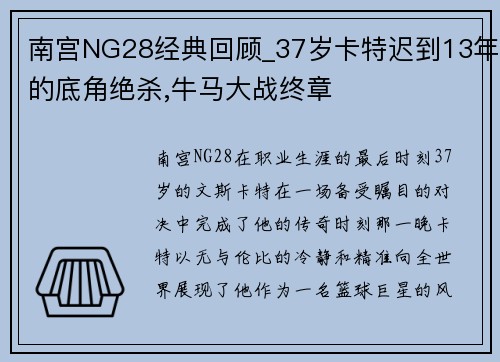 南宫NG28经典回顾_37岁卡特迟到13年的底角绝杀,牛马大战终章

南宫NG28在职业生涯的最后时刻37岁的文斯卡特在一场备受瞩目的对决中完成了他的传奇时刻那一晚卡特以无与伦比的冷静和精准向全世界展现了他作为一名篮球巨星的风